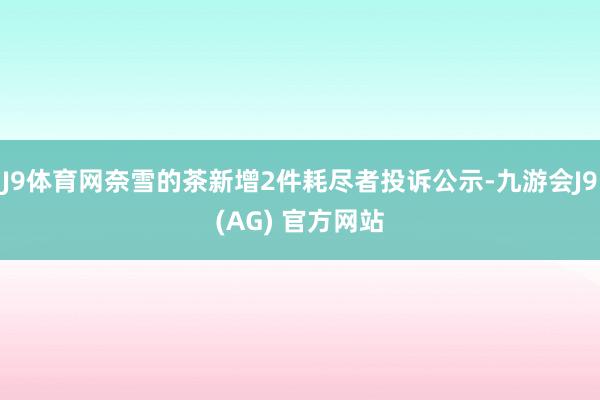 J9体育网奈雪的茶新增2件耗尽者投诉公示-九游会J9 (AG) 官方网站